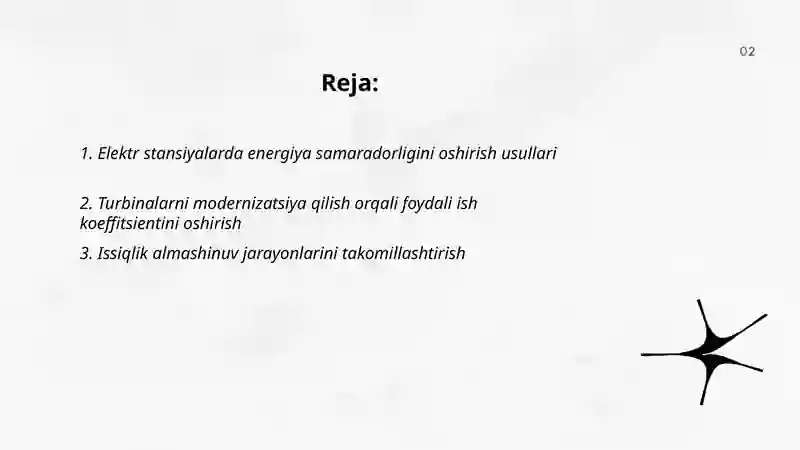 02

Reja:

1. Elektr stansiyalarda energiya samaradorligini oshirish usullari

2. Turbinalarni modernizatsiya qilish orqali foydali ish koeffitsientini oshirish

3. Issiqlik almashinuv jarayonlarini takomillashtirish